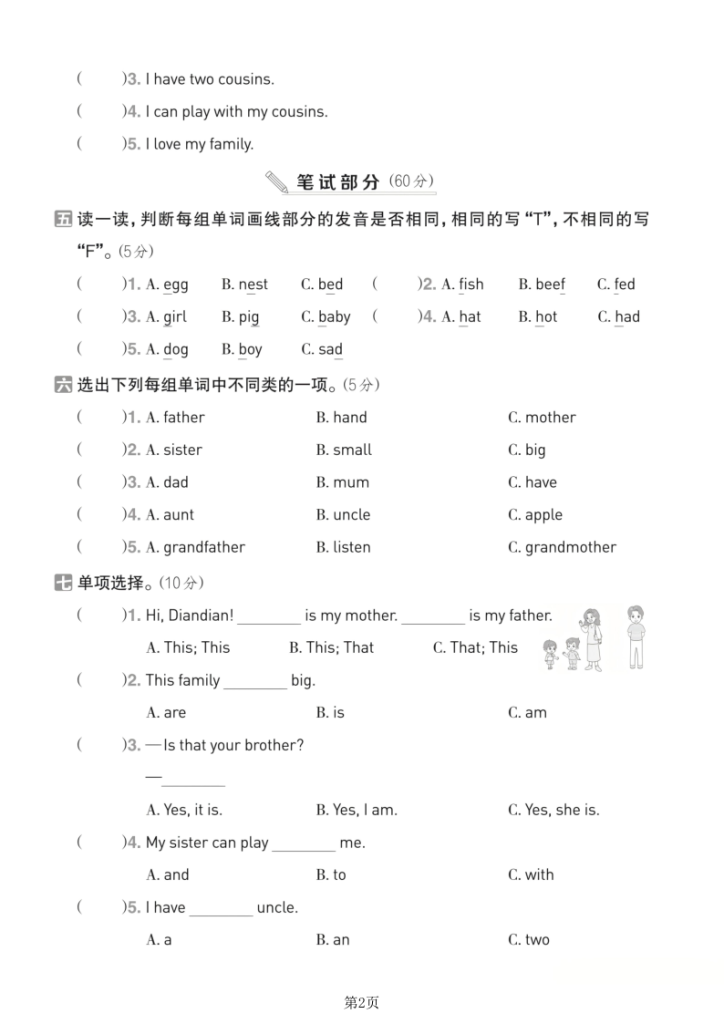 (　　)3. I have two cousins.

(　　)4. I can play with my cousins.

(　　)5. I love my family.

笔试部分 (60分)

五 读一读，判断每组单词画线部分的发音是否相同，相同的写“T”，不相同的写“F”。(5分)

(　　)1. A. egg　B. nest　C. bed　(　　)2. A. fish　B. beef　C. fed

(　　)3. A. girl　B. pig　C. baby　(　　)4. A. hat　B. hot　C. had

(　　)5. A. dog　B. boy　C. sad

六 选出下列每组单词中不同类的一项。(5分)

(　　)1. A. father　B. hand　C. mother

(　　)2. A. sister　B. small　C. big

(　　)3. A. dad　B. mum　C. have

(　　)4. A. aunt　B. uncle　C. apple

(　　)5. A. grandfather　B. listen　C. grandmother

七 单项选择。(10分)

(　　)1. Hi, Diandian! ________ is my mother. ________ is my father.

A. This; This　B. This; That　C. That; This

(　　)2. This family ________ big.

A. are　B. is　C. am

(　　)3. —Is that your brother?

—________

A. Yes, it is.　B. Yes, I am.　C. Yes, she is.

(　　)4. My sister can play ________ me.

A. and　B. to　C. with

(　　)5. I have ________ uncle.

A. a　B. an　C. two

第2页